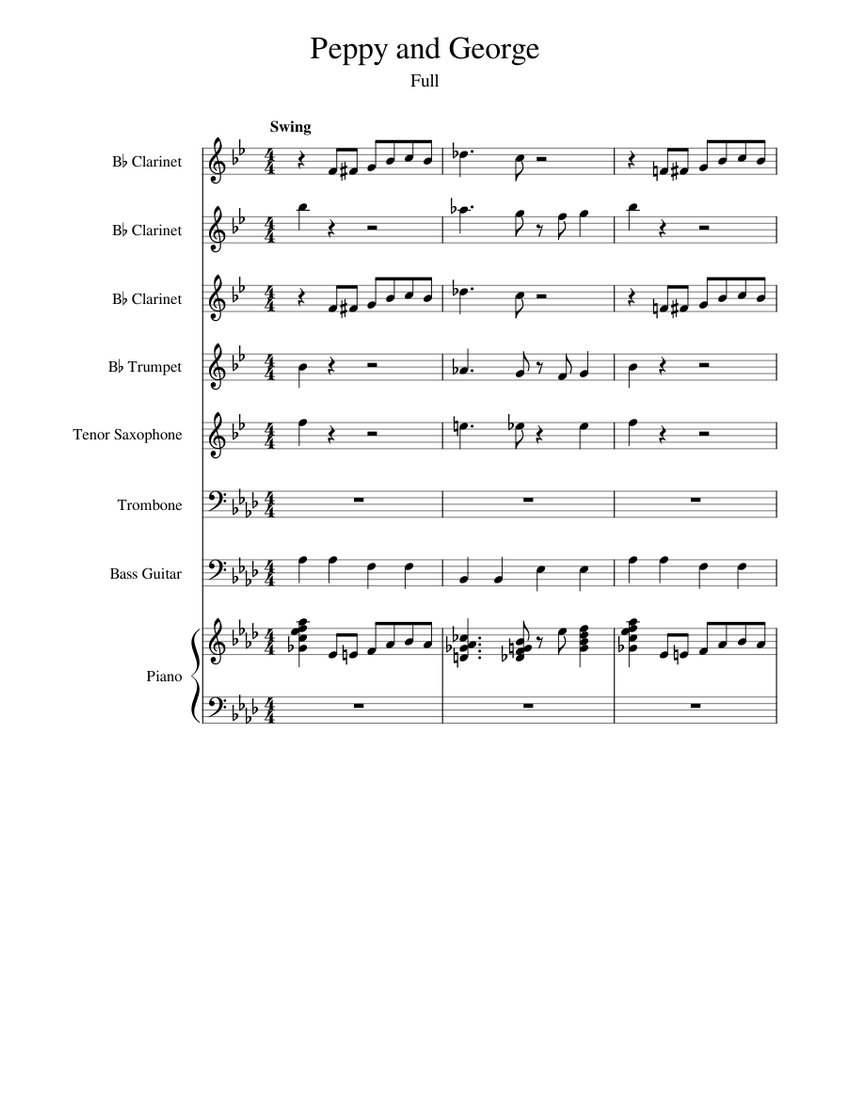 Peppy and George

Full

Swing

B♭ Clarinet

B♭ Clarinet

B♭ Clarinet

B♭ Trumpet

Tenor Saxophone

Trombone

Bass Guitar

Piano